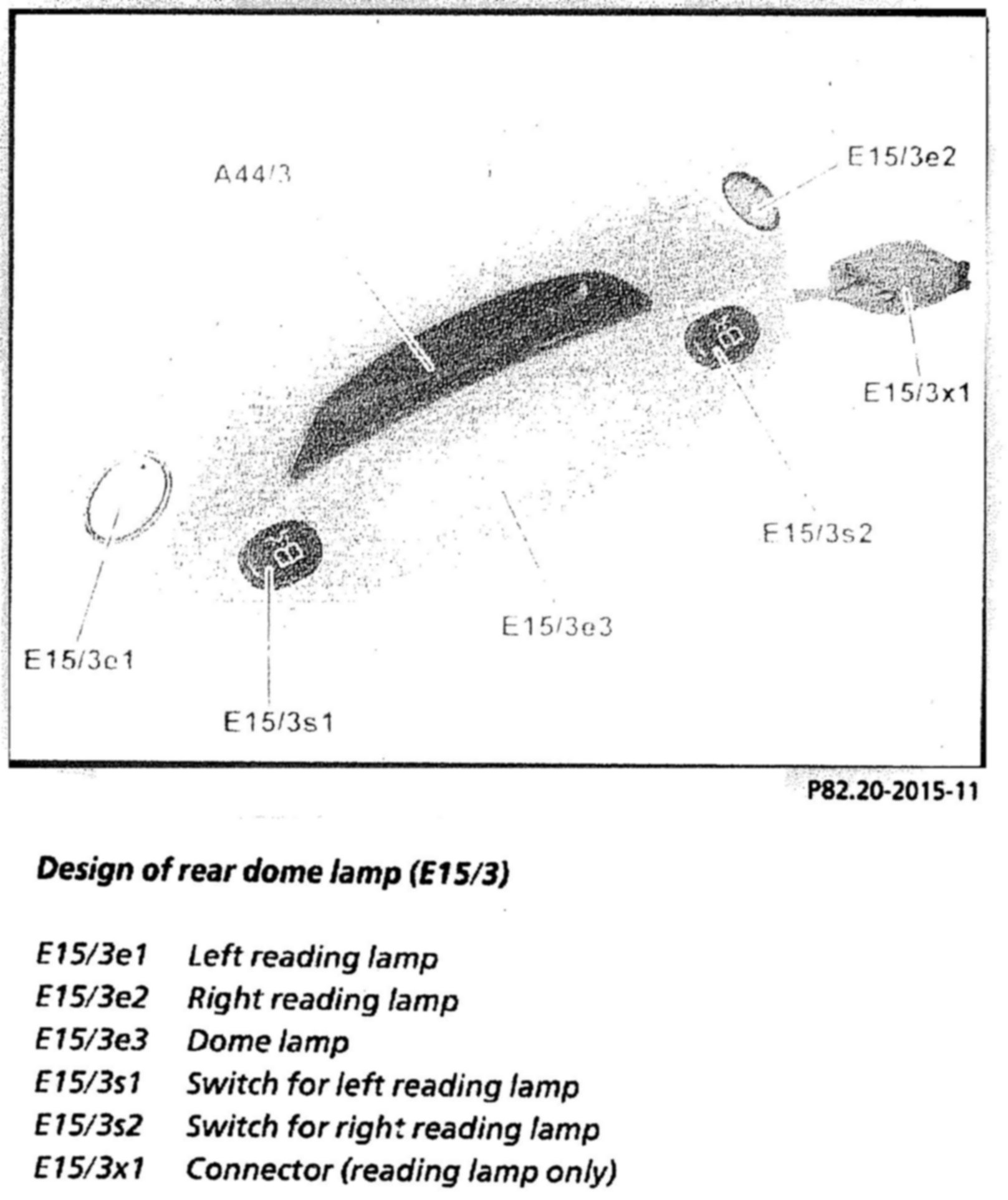 A44/3

E15/3e2

E15/3x1

E15/3s2

E15/3e3

E15/3e1

E15/3s1

P82.20-2015-11

Design of rear dome lamp (E15/3)

E15/3e1 Left reading lamp
E15/3e2 Right reading lamp
E15/3e3 Dome lamp
E15/3s1 Switch for left reading lamp
E15/3s2 Switch for right reading lamp
E15/3x1 Connector (reading lamp only)